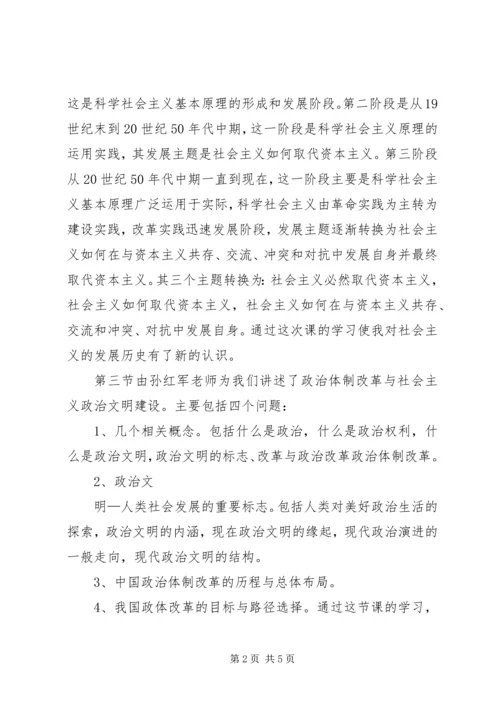 这是科学社会主义基本原理的形成和发展阶段。第二阶段是从19世纪末到20世纪50年代中期，这一阶段是科学社会主义原理的运用实践，其发展主题是社会主义如何取代资本主义。第三阶段从20世纪50年代中期一直到现在，这一阶段主要是科学社会主义基本原理广泛运用于实际，科学社会主义由革命实践为主转为建设实践，改革实践迅速发展阶段，发展主题逐渐转换为社会主义如何在与资本主义共存、交流、冲突和对抗中发展自身并最终取代资本主义。其三个主题转换为：社会主义必然取代资本主义，社会主义如何取代资本主义，社会主义如何在与资本主义共存、交流和冲突、对抗中发展自身。通过这次课的学习使我对社会主义的发展历史有了新的认识。

第三节由孙红军老师为我们讲述了政治体制改革与社会主义政治文明建设。主要包括四个问题：

1、几个相关概念。包括什么是政治，什么是政治权利，什么是政治文明，政治文明的标志、改革与政治改革政治体制改革。

2、政治文

明—人类社会发展的重要标志。包括人类对美好政治生活的探索，政治文明的内涵，现在政治文明的缘起，现代政治演进的一般走向，现代政治文明的结构。

3、中国政治体制改革的历程与总体布局。

4、我国政体改革的目标与路径选择。通过这节课的学习，

第2页 共5页